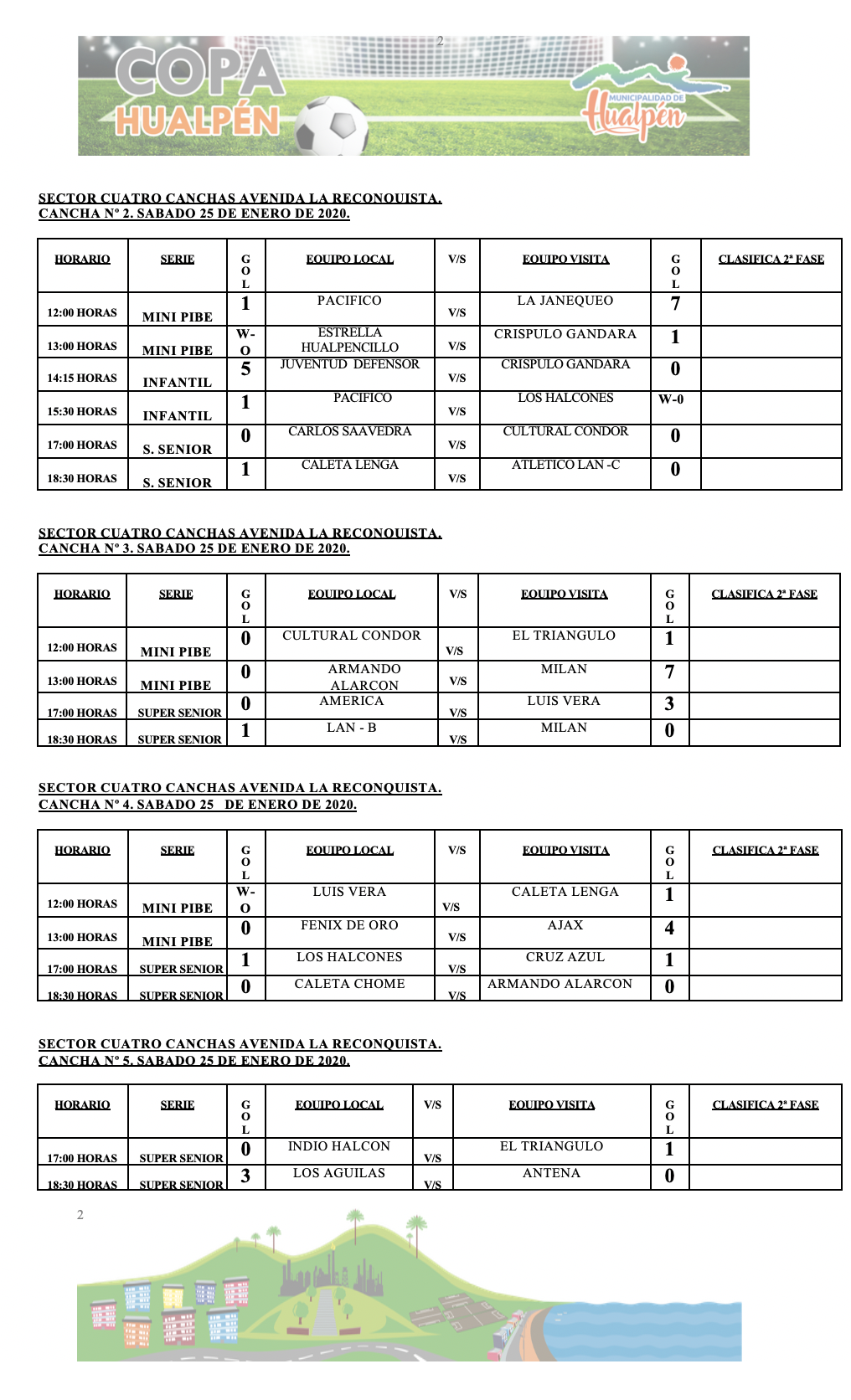 2

COPA HUALPÉN

MUNICIPALIDAD DE Hualpén

SECTOR CUATRO CANCHAS AVENIDA LA RECONQUISTA.
CANCHA Nº 2. SABADO 25 DE ENERO DE 2020.

| HORARIO | SERIE | GOL | EQUIPO LOCAL | V/S | EQUIPO VISITA | GOL | CLASIFICA 2ª FASE |
|---|---|---|---|---|---|---|---|
| 12:00 HORAS | MINI PIBE | 1 | PACIFICO | V/S | LA JANEQUEO | 7 | |
| 13:00 HORAS | MINI PIBE | W-O | ESTRELLA HUALPENCILLO | V/S | CRISPULO GANDARA | 1 | |
| 14:15 HORAS | INFANTIL | 5 | JUVENTUD DEFENSOR | V/S | CRISPULO GANDARA | 0 | |
| 15:30 HORAS | INFANTIL | 1 | PACIFICO | V/S | LOS HALCONES | W-0 | |
| 17:00 HORAS | S. SENIOR | 0 | CARLOS SAAVEDRA | V/S | CULTURAL CONDOR | 0 | |
| 18:30 HORAS | S. SENIOR | 1 | CALETA LENGA | V/S | ATLETICO LAN -C | 0 | |

SECTOR CUATRO CANCHAS AVENIDA LA RECONQUISTA.
CANCHA Nº 3. SABADO 25 DE ENERO DE 2020.

| HORARIO | SERIE | GOL | EQUIPO LOCAL | V/S | EQUIPO VISITA | GOL | CLASIFICA 2ª FASE |
|---|---|---|---|---|---|---|---|
| 12:00 HORAS | MINI PIBE | 0 | CULTURAL CONDOR | V/S | EL TRIANGULO | 1 | |
| 13:00 HORAS | MINI PIBE | 0 | ARMANDO ALARCON | V/S | MILAN | 7 | |
| 17:00 HORAS | SUPER SENIOR | 0 | AMERICA | V/S | LUIS VERA | 3 | |
| 18:30 HORAS | SUPER SENIOR | 1 | LAN - B | V/S | MILAN | 0 | |

SECTOR CUATRO CANCHAS AVENIDA LA RECONQUISTA.
CANCHA Nº 4. SABADO 25 DE ENERO DE 2020.

| HORARIO | SERIE | GOL | EQUIPO LOCAL | V/S | EQUIPO VISITA | GOL | CLASIFICA 2ª FASE |
|---|---|---|---|---|---|---|---|
| 12:00 HORAS | MINI PIBE | W-O | LUIS VERA | V/S | CALETA LENGA | 1 | |
| 13:00 HORAS | MINI PIBE | 0 | FENIX DE ORO | V/S | AJAX | 4 | |
| 17:00 HORAS | SUPER SENIOR | 1 | LOS HALCONES | V/S | CRUZ AZUL | 1 | |
| 18:30 HORAS | SUPER SENIOR | 0 | CALETA CHOME | V/S | ARMANDO ALARCON | 0 | |

SECTOR CUATRO CANCHAS AVENIDA LA RECONQUISTA.
CANCHA Nº 5. SABADO 25 DE ENERO DE 2020.

| HORARIO | SERIE | GOL | EQUIPO LOCAL | V/S | EQUIPO VISITA | GOL | CLASIFICA 2ª FASE |
|---|---|---|---|---|---|---|---|
| 17:00 HORAS | SUPER SENIOR | 0 | INDIO HALCON | V/S | EL TRIANGULO | 1 | |
| 18:30 HORAS | SUPER SENIOR | 3 | LOS AGUILAS | V/S | ANTENA | 0 | |

2